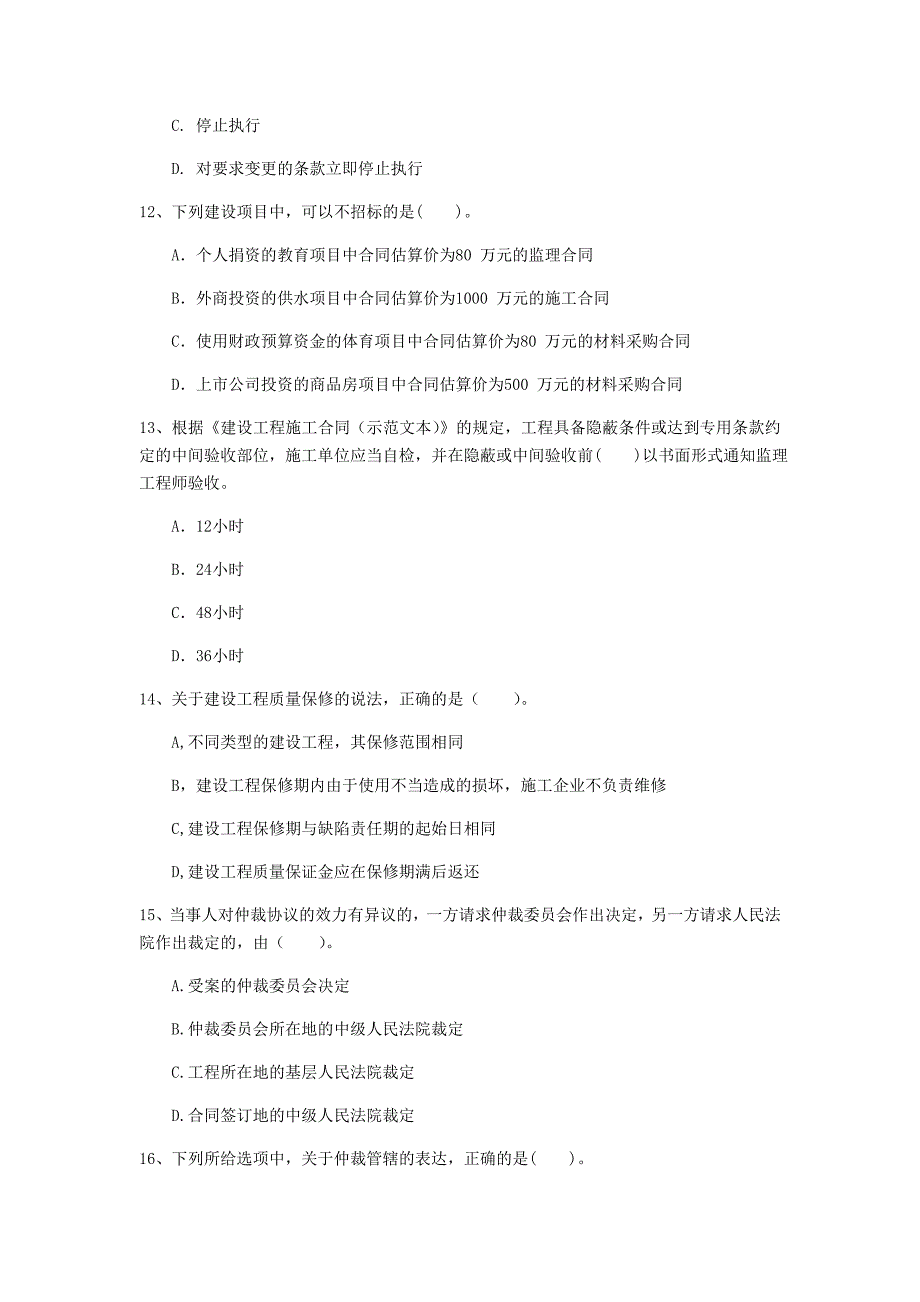 C. 停止执行

D. 对要求变更的条款立即停止执行

12、下列建设项目中，可以不招标的是(　　)。

A. 个人捐资的教育项目中合同估算价为80 万元的监理合同

B. 外商投资的供水项目中合同估算价为1000 万元的施工合同

C. 使用财政预算资金的体育项目中合同估算价为80 万元的材料采购合同

D. 上市公司投资的商品房项目中合同估算价为500 万元的材料采购合同

13、根据《建设工程施工合同（示范文本）》的规定，工程具备隐蔽条件或达到专用条款约定的中间验收部位，施工单位应当自检，并在隐蔽或中间验收前(　　)以书面形式通知监理工程师验收。

A. 12小时

B. 24小时

C. 48小时

D. 36小时

14、关于建设工程质量保修的说法，正确的是（　　)。

A,不同类型的建设工程，其保修范围相同

B，建设工程保修期内由于使用不当造成的损坏，施工企业不负责维修

C,建设工程保修期与缺陷责任期的起始日相同

D,建设工程质量保证金应在保修期满后返还

15、当事人对仲裁协议的效力有异议的，一方请求仲裁委员会作出决定，另一方请求人民法院作出裁定的，由（　　)。

A.受案的仲裁委员会决定

B.仲裁委员会所在地的中级人民法院裁定

C.工程所在地的基层人民法院裁定

D.合同签订地的中级人民法院裁定

16、下列所给选项中，关于仲裁管辖的表达，正确的是(　　)。